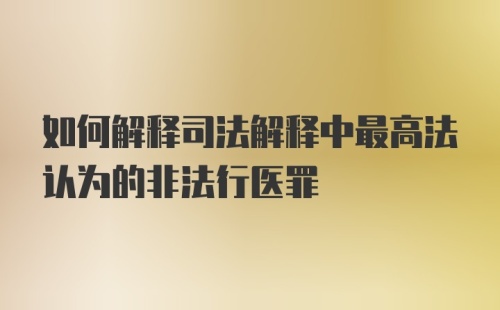 如何解释司法解释中最高法认为的非法行医罪